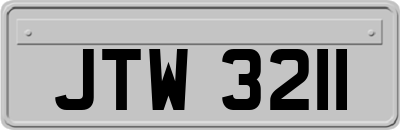 JTW 3211